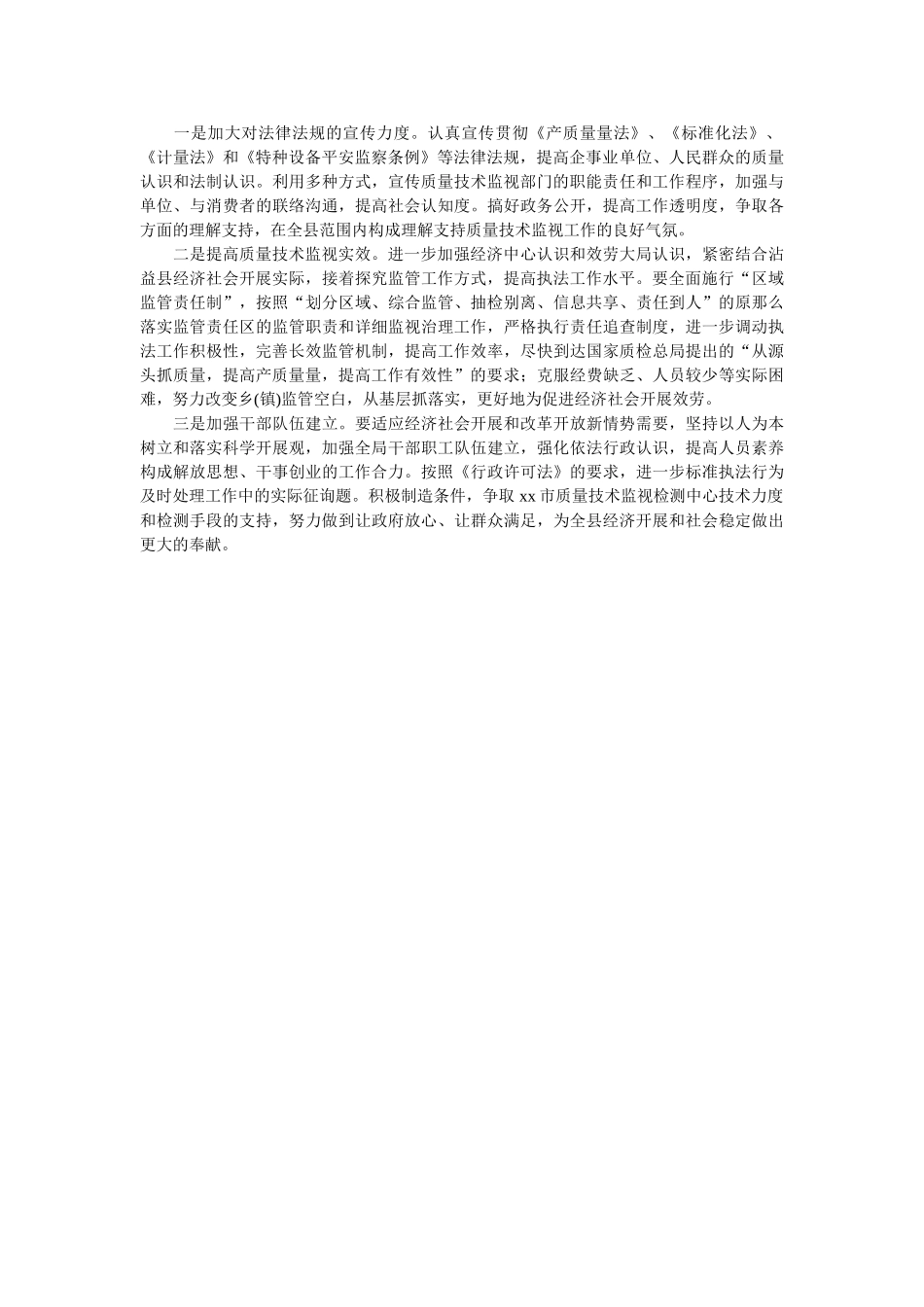 一是加大对法律法规的宣传力度。认真宣传贯彻《产质量量法》、《标准化法》、《计量法》和《特种设备平安监察条例》等法律法规，提高企事业单位、人民群众的质量认识和法制认识。利用多种方式，宣传质量技术监视部门的职能责任和工作程序，加强与单位、与消费者的联络沟通，提高社会认知度。搞好政务公开，提高工作透明度，争取各方面的理解支持，在全县范围内构成理解支持质量技术监视工作的良好气氛。

二是提高质量技术监视实效。进一步加强经济中心认识和效劳大局认识，紧密结合沾益县经济社会开展实际，接着探究监管工作方式，提高执法工作水平。要全面施行“区域监管责任制”，按照“划分区域、综合监管、抽检别离、信息共享、责任到人”的原那么落实监管责任区的监管职责和详细监视治理工作，严格执行责任追查制度，进一步调动执法工作积极性，完善长效监管机制，提高工作效率，尽快到达国家质检总局提出的“从源头抓质量，提高产质量量，提高工作有效性”的要求；克服经费缺乏、人员较少等实际困难，努力改变乡(镇)监管空白，从基层抓落实，更好地为促进经济社会开展效劳。

三是加强干部队伍建立。要适应经济社会开展和改革开放新情势需要，坚持以人为本树立和落实科学开展观，加强全局干部职工队伍建立，强化依法行政认识，提高人员素养构成解放思想、干事创业的工作合力。按照《行政许可法》的要求，进一步标准执法行为及时处理工作中的实际征询题。积极制造条件，争取 xx 市质量技术监视检测中心技术力度和检测手段的支持，努力做到让政府放心、让群众满足，为全县经济开展和社会稳定做出更大的奉献。